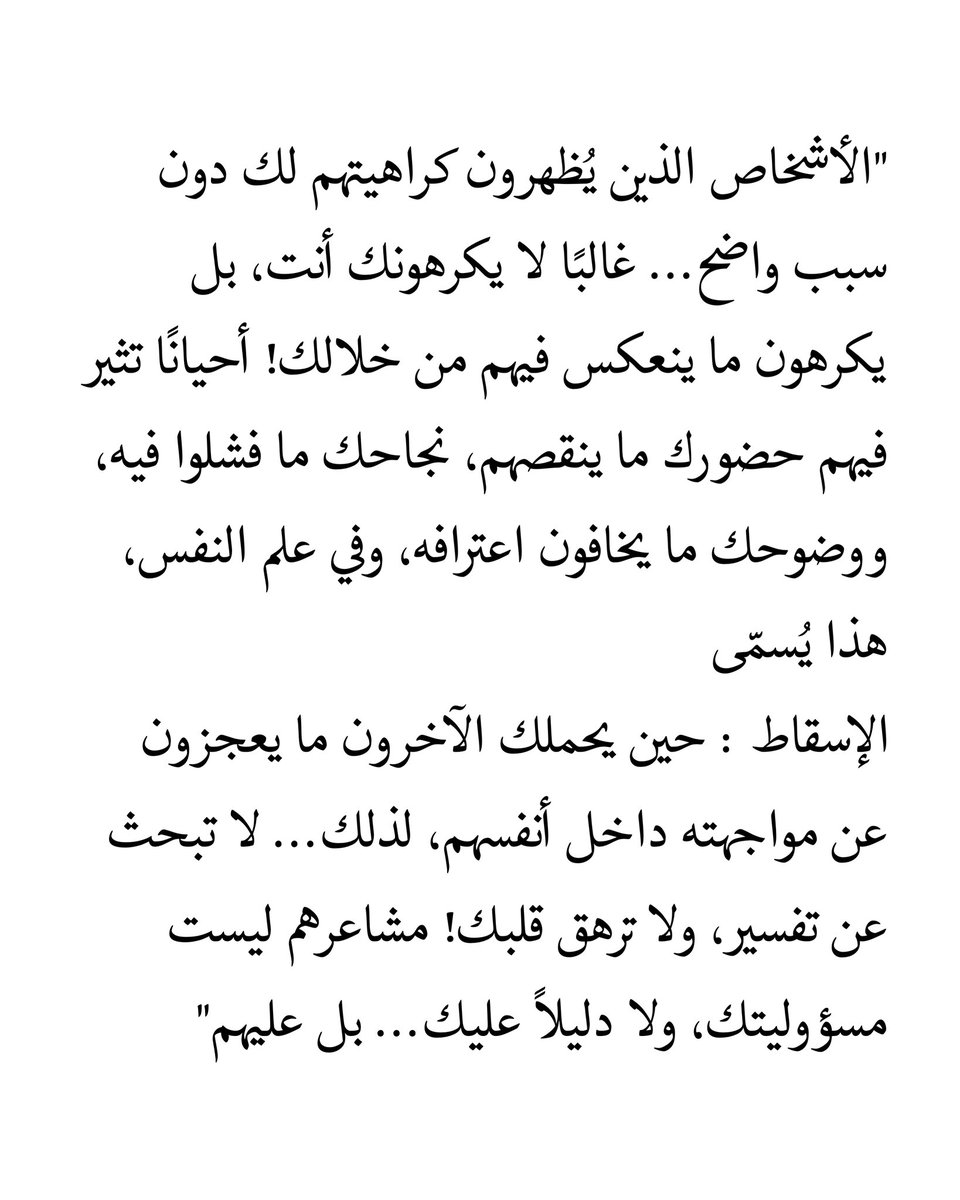 "الأشخاص الذين يُظهرون كراهيتهم لك دون سبب واضح... غالبًا لا يكرهونك أنت، بل يكرهون ما ينعكس فيهم من خلالك! أحيانًا تثير فيهم حضورك ما ينقصهم، نجاحك ما فشلوا فيه، ووضوحك ما يخافون اعترافه، وفي علم النفس، هذا يُسمّى

الإسقاط : حين يحملك الآخرون ما يعجزون عن مواجهته داخل أنفسهم، لذلك... لا تبحث عن تفسير، ولا ترهق قلبك! مشاعرهم ليست مسؤوليتك، ولا دليلاً عليك... بل عليهم"